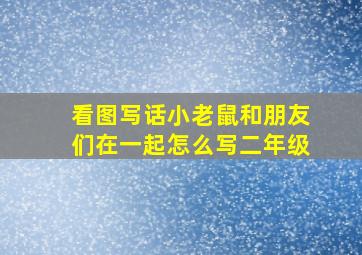 看图写话小老鼠和朋友们在一起怎么写二年级